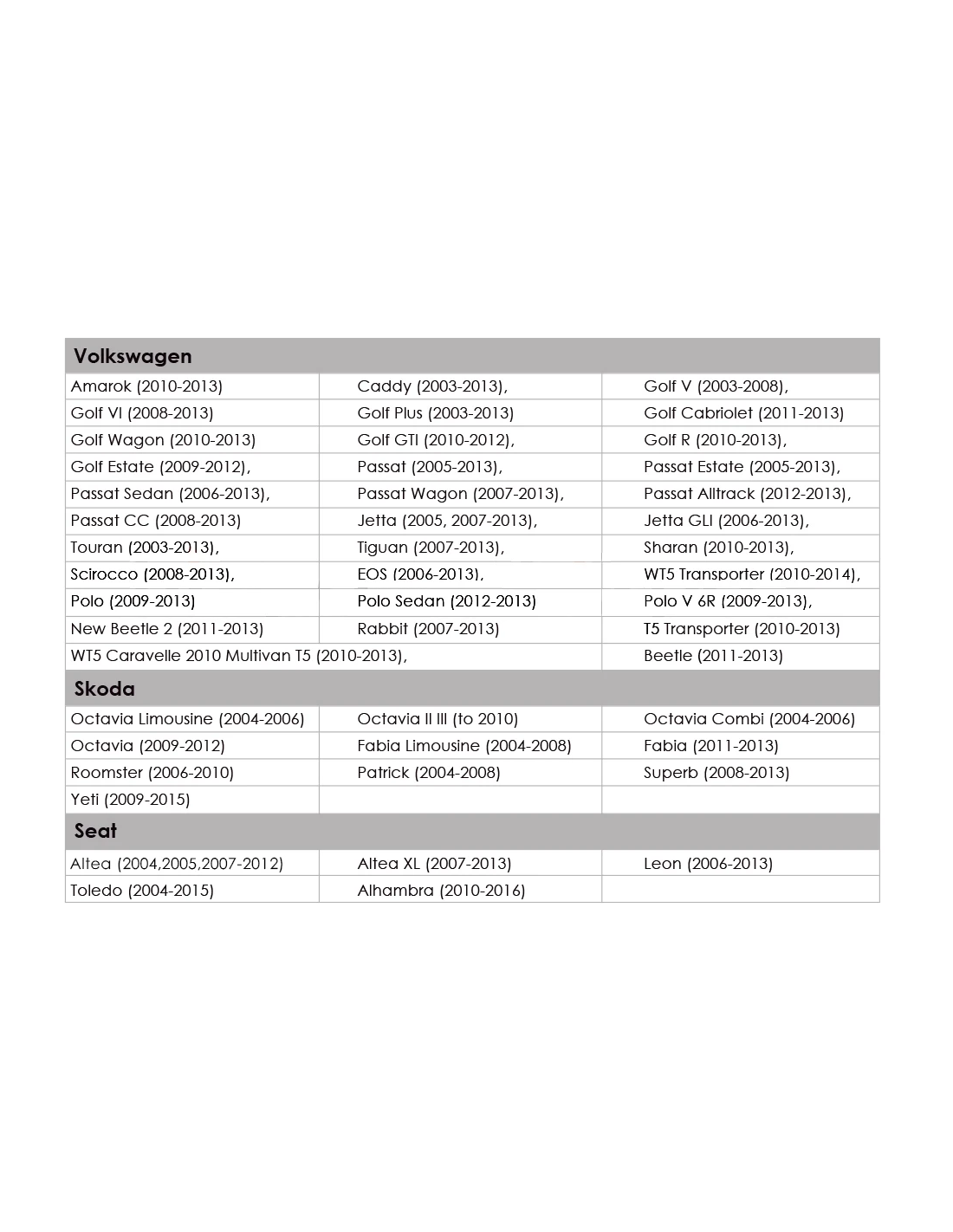 | Volkswagen | | |
|---|---|---|
| Amarok (2010-2013) | Caddy (2003-2013), | Golf V (2003-2008), |
| Golf VI (2008-2013) | Golf Plus (2003-2013) | Golf Cabriolet (2011-2013) |
| Golf Wagon (2010-2013) | Golf GTI (2010-2012), | Golf R (2010-2013), |
| Golf Estate (2009-2012), | Passat (2005-2013), | Passat Estate (2005-2013), |
| Passat Sedan (2006-2013), | Passat Wagon (2007-2013), | Passat Alltrack (2012-2013), |
| Passat CC (2008-2013) | Jetta (2005, 2007-2013), | Jetta GLI (2006-2013), |
| Touran (2003-2013), | Tiguan (2007-2013), | Sharan (2010-2013), |
| Scirocco (2008-2013), | EOS (2006-2013), | WT5 Transporter (2010-2014), |
| Polo (2009-2013) | Polo Sedan (2012-2013) | Polo V 6R (2009-2013), |
| New Beetle 2 (2011-2013) | Rabbit (2007-2013) | T5 Transporter (2010-2013) |
| WT5 Caravelle 2010 Multivan T5 (2010-2013), | | Beetle (2011-2013) |
| **Skoda** | | |
| Octavia Limousine (2004-2006) | Octavia II III (to 2010) | Octavia Combi (2004-2006) |
| Octavia (2009-2012) | Fabia Limousine (2004-2008) | Fabia (2011-2013) |
| Roomster (2006-2010) | Patrick (2004-2008) | Superb (2008-2013) |
| Yeti (2009-2015) | | |
| **Seat** | | |
| Altea (2004,2005,2007-2012) | Altea XL (2007-2013) | Leon (2006-2013) |
| Toledo (2004-2015) | Alhambra (2010-2016) | |